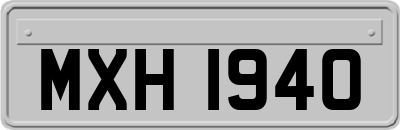 MXH 1940